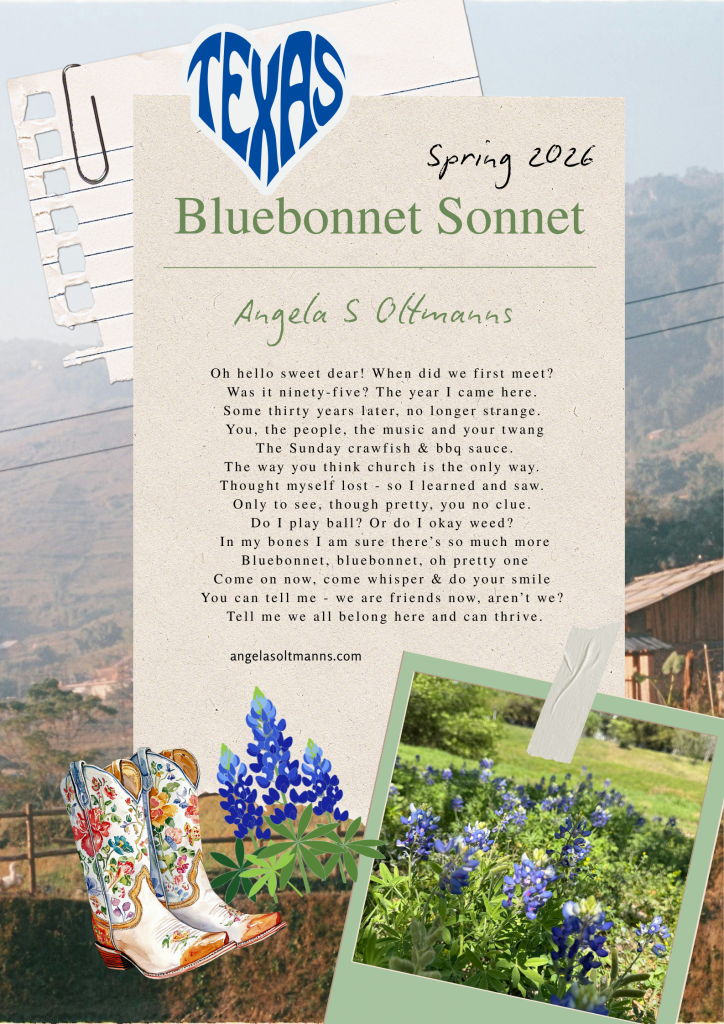 TEXAS

Spring 2026

Bluebonnet Sonnet

Angela S Oltmanns

Oh hello sweet dear! When did we first meet?
Was it ninety-five? The year I came here.
Some thirty years later, no longer strange.
You, the people, the music and your twang
The Sunday crawfish & bbq sauce.
The way you think church is the only way.
Thought myself lost - so I learned and saw.
Only to see, though pretty, you no clue.
Do I play ball? Or do I okay weed?
In my bones I am sure there's so much more
Bluebonnet, bluebonnet, oh pretty one
Come on now, come whisper & do your smile
You can tell me - we are friends now, aren't we?
Tell me we all belong here and can thrive.

angelasoltmanns.com